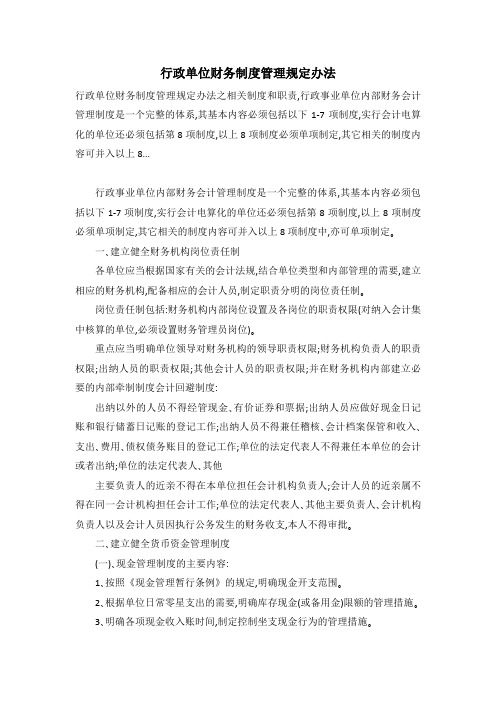 行政单位财务制度管理规定办法

行政单位财务制度管理规定办法之相关制度和职责,行政事业单位内部财务会计管理制度是一个完整的体系,其基本内容必须包括以下 1-7 项制度,实行会计电算化的单位还必须包括第 8 项制度,以上 8 项制度必须单项制定,其它相关的制度内容可并入以上 8...

行政事业单位内部财务会计管理制度是一个完整的体系,其基本内容必须包括以下 1-7 项制度,实行会计电算化的单位还必须包括第 8 项制度,以上 8 项制度必须单项制定,其它相关的制度内容可并入以上 8 项制度中,亦可单项制定。

一、建立健全财务机构岗位责任制

各单位应当根据国家有关的会计法规,结合单位类型和内部管理的需要,建立相应的财务机构,配备相应的会计人员,制定职责分明的岗位责任制。

岗位责任制包括:财务机构内部岗位设置及各岗位的职责权限(对纳入会计集中核算的单位,必须设置财务管理员岗位)。

重点应当明确单位领导对财务机构的领导职责权限;财务机构负责人的职责权限;出纳人员的职责权限;其他会计人员的职责权限;并在财务机构内部建立必要的内部牵制制度会计回避制度:

出纳以外的人员不得经管现金、有价证券和票据;出纳人员应做好现金日记账和银行储蓄日记账的登记工作;出纳人员不得兼任稽核、会计档案保管和收入、支出、费用、债权债务账目的登记工作;单位的法定代表人不得兼任本单位的会计或者出纳;单位的法定代表人、其他

主要负责人的近亲不得在本单位担任会计机构负责人;会计人员的近亲属不得在同一会计机构担任会计工作;单位的法定代表人、其他主要负责人、会计机构负责人以及会计人员因执行公务发生的财务收支,本人不得审批。

二、建立健全货币资金管理制度

(一)、现金管理制度的主要内容:

1、按照《现金管理暂行条例》的规定,明确现金开支范围。

2、根据单位日常零星支出的需要,明确库存现金(或备用金)限额的管理措施。

3、明确各项现金收入账时间,制定控制坐支现金行为的管理措施。